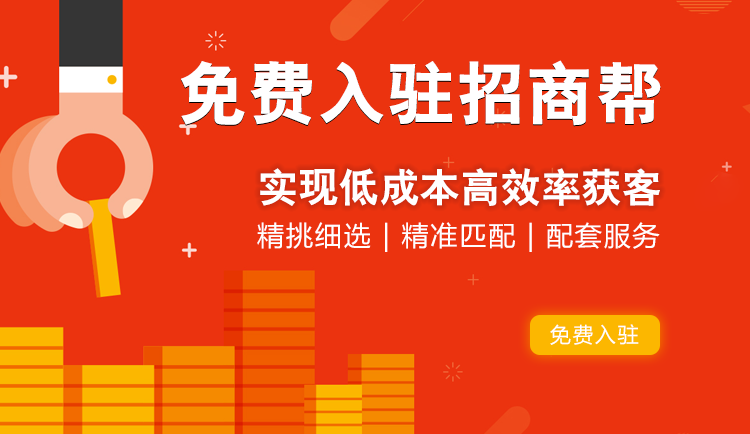 免费入驻招商帮

实现低成本高效率获客

精挑细选 | 精准匹配 | 配套服务

免费入驻